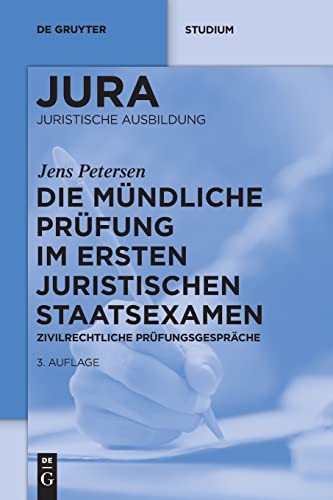 DE GRUYTER

STUDIUM

JURA
JURISTISCHE AUSBILDUNG

Jens Petersen
DIE MÜNDLICHE PRÜFUNG IM ERSTEN JURISTISCHEN STAATSEXAMEN
ZIVILRECHTLICHE PRÜFUNGSGESPRÄCHE

3. AUFLAGE

DE
G